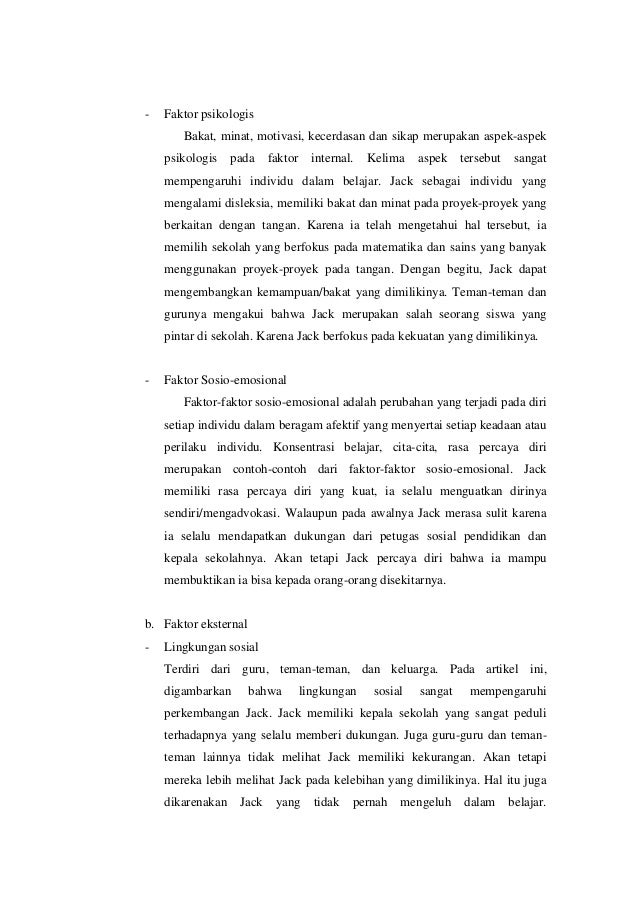 - Faktor psikologis

Bakat, minat, motivasi, kecerdasan dan sikap merupakan aspek-aspek psikologis pada faktor internal. Kelima aspek tersebut sangat mempengaruhi individu dalam belajar. Jack sebagai individu yang mengalami disleksia, memiliki bakat dan minat pada proyek-proyek yang berkaitan dengan tangan. Karena ia telah mengetahui hal tersebut, ia memilih sekolah yang berfokus pada matematika dan sains yang banyak menggunakan proyek-proyek pada tangan. Dengan begitu, Jack dapat mengembangkan kemampuan/bakat yang dimilikinya. Teman-teman dan gurunya mengakui bahwa Jack merupakan salah seorang siswa yang pintar di sekolah. Karena Jack berfokus pada kekuatan yang dimilikinya.

- Faktor Sosio-emosional

Faktor-faktor sosio-emosional adalah perubahan yang terjadi pada diri setiap individu dalam beragam afektif yang menyertai setiap keadaan atau perilaku individu. Konsentrasi belajar, cita-cita, rasa percaya diri merupakan contoh-contoh dari faktor-faktor sosio-emosional. Jack memiliki rasa percaya diri yang kuat, ia selalu menguatkan dirinya sendiri/mengadvokasi. Walaupun pada awalnya Jack merasa sulit karena ia selalu mendapatkan dukungan dari petugas sosial pendidikan dan kepala sekolahnya. Akan tetapi Jack percaya diri bahwa ia mampu membuktikan ia bisa kepada orang-orang disekitarnya.

b. Faktor eksternal

- Lingkungan sosial

Terdiri dari guru, teman-teman, dan keluarga. Pada artikel ini, digambarkan bahwa lingkungan sosial sangat mempengaruhi perkembangan Jack. Jack memiliki kepala sekolah yang sangat peduli terhadapnya yang selalu memberi dukungan. Juga guru-guru dan teman-teman lainnya tidak melihat Jack memiliki kekurangan. Akan tetapi mereka lebih melihat Jack pada kelebihan yang dimilikinya. Hal itu juga dikarenakan Jack yang tidak pernah mengeluh dalam belajar.